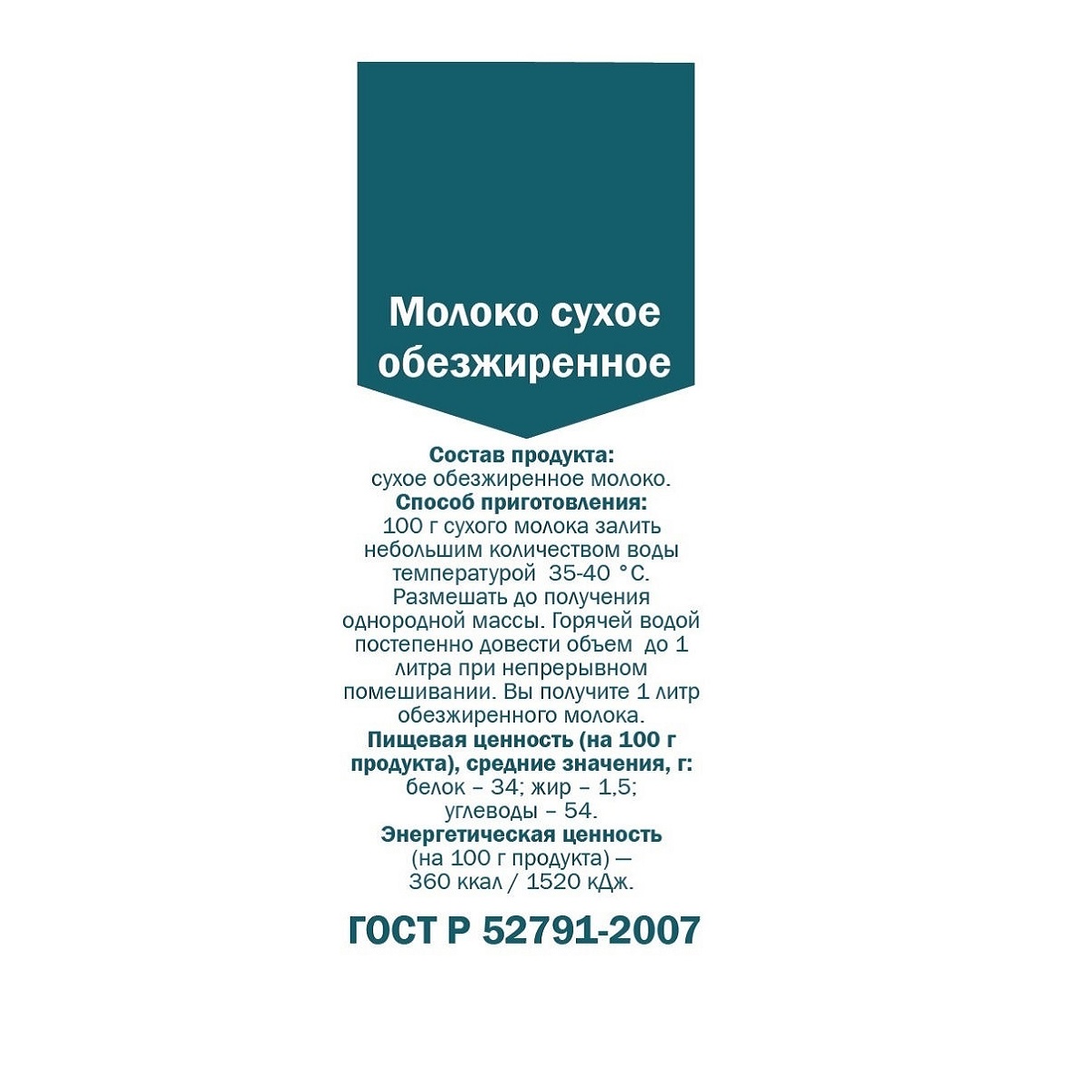 Молоко сухое обезжиренное

Состав продукта:
сухое обезжиренное молоко.
Способ приготовления:
100 г сухого молока залить небольшим количеством воды температурой 35-40 °С. Размешать до получения однородной массы. Горячей водой постепенно довести объем до 1 литра при непрерывном помешивании. Вы получите 1 литр обезжиренного молока.
Пищевая ценность (на 100 г продукта), средние значения, г:
белок – 34; жир – 1,5; углеводы – 54.
Энергетическая ценность
(на 100 г продукта) —
360 ккал / 1520 кДж.

ГОСТ Р 52791-2007